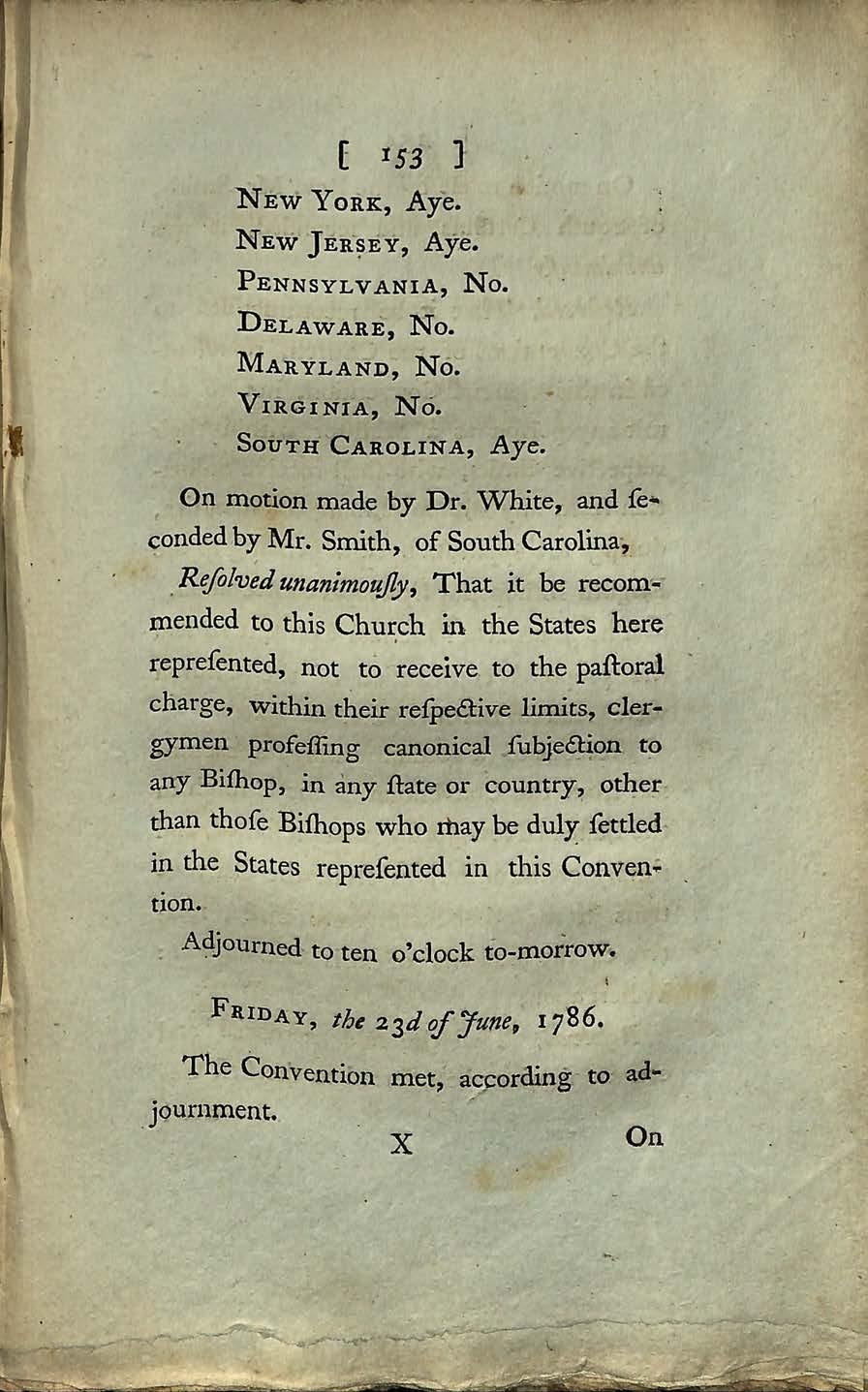 [ 153 ]

New York, Aye.
New Jersey, Aye.
Pennsylvania, No.
Delaware, No.
Maryland, No.
Virginia, No.
South Carolina, Aye.

On motion made by Dr. White, and ſeconded by Mr. Smith, of South Carolina,

Reſolved unanimouſly, That it be recommended to this Church in the States here repreſented, not to receive to the paſtoral charge, within their reſpective limits, clergymen profeſſing canonical ſubjection to any Biſhop, in any ſtate or country, other than thoſe Biſhops who may be duly ſettled in the States repreſented in this Convention.

Adjourned to ten o'clock to-morrow.

Friday, the 23d of June, 1786.

The Convention met, according to adjournment.

X On